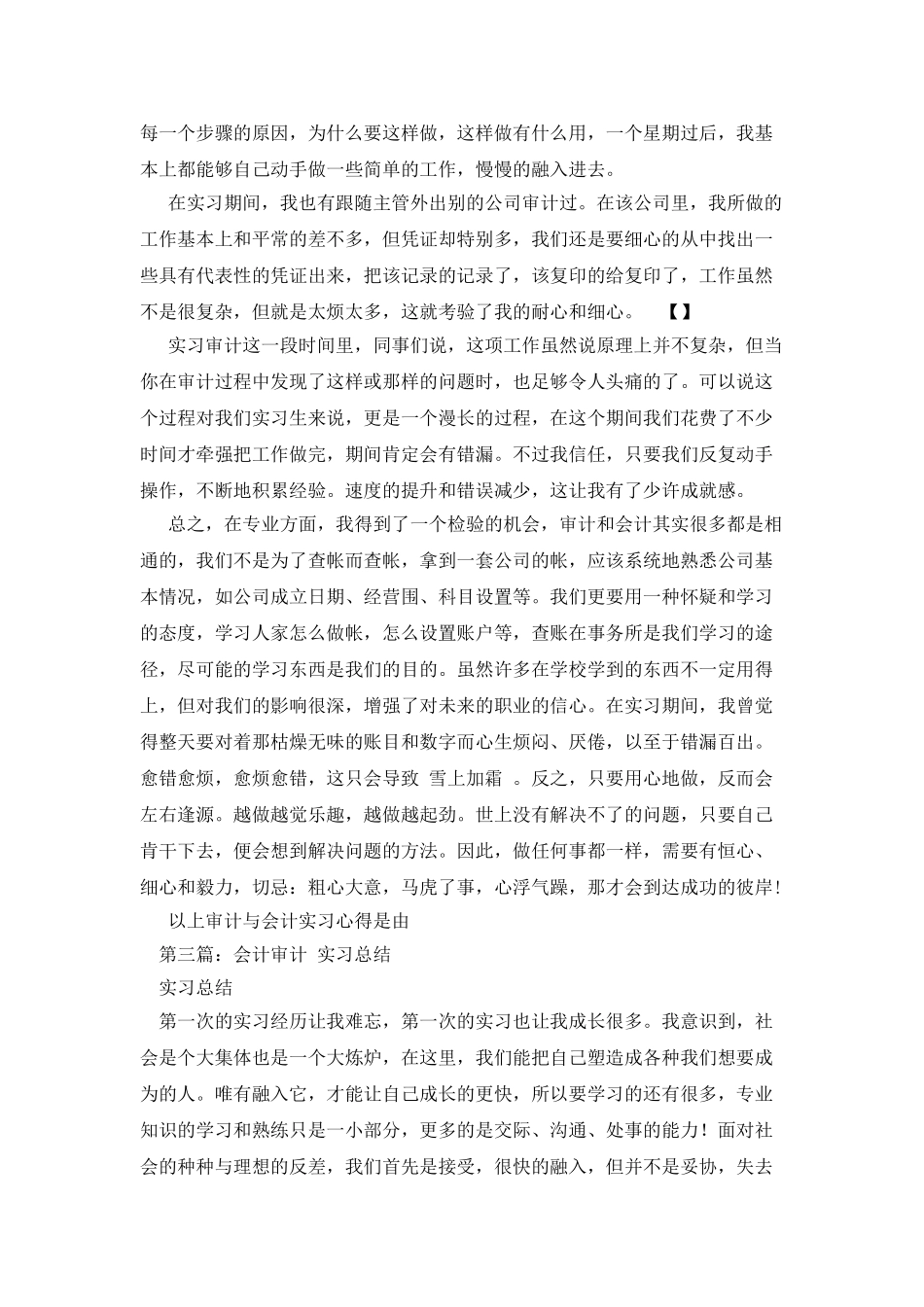 每一个步骤的原因，为什么要这样做，这样做有什么用，一个星期过后，我基本上都能够自己动手做一些简单的工作，慢慢的融入进去。

在实习期间，我也有跟随主管外出别的公司审计过。在该公司里，我所做的工作基本上和平常的差不多，但凭证却特别多，我们还是要细心的从中找出一些具有代表性的凭证出来，把该记录的记录了，该复印的给复印了，工作虽然不是很复杂，但就是太烦太多，这就考验了我的耐心和细心。 【】

实习审计这一段时间里，同事们说，这项工作虽然说原理上并不复杂，但当你在审计过程中发现了这样或那样的问题时，也足够令人头痛的了。可以说这个过程对我们实习生来说，更是一个漫长的过程，在这个期间我们花费了不少时间才牵强把工作做完，期间肯定会有错漏。不过我信任，只要我们反复动手操作，不断地积累经验。速度的提升和错误减少，这让我有了少许成就感。

总之，在专业方面，我得到了一个检验的机会，审计和会计其实很多都是相通的，我们不是为了查帐而查帐，拿到一套公司的帐，应该系统地熟悉公司基本情况，如公司成立日期、经营围、科目设置等。我们更要用一种怀疑和学习的态度，学习人家怎么做帐，怎么设置账户等，查账在事务所是我们学习的途径，尽可能的学习东西是我们的目的。虽然许多在学校学到的东西不一定用得上，但对我们的影响很深，增强了对未来的职业的信心。在实习期间，我曾觉得整天要对着那枯燥无味的账目和数字而心生烦闷、厌倦，以至于错漏百出。愈错愈烦，愈烦愈错，这只会导致 雪上加霜 。反之，只要用心地做，反而会左右逢源。越做越觉乐趣，越做越起劲。世上没有解决不了的问题，只要自己肯干下去，便会想到解决问题的方法。因此，做任何事都一样，需要有恒心、细心和毅力，切忌：粗心大意，马虎了事，心浮气躁，那才会到达成功的彼岸！

以上审计与会计实习心得是由

第三篇：会计审计 实习总结

实习总结

第一次的实习经历让我难忘，第一次的实习也让我成长很多。我意识到，社会是个大集体也是一个大炼炉，在这里，我们能把自己塑造成各种我们想要成为的人。唯有融入它，才能让自己成长的更快，所以要学习的还有很多，专业知识的学习和熟练只是一小部分，更多的是交际、沟通、处事的能力！面对社会的种种与理想的反差，我们首先是接受，很快的融入，但并不是妥协，失去